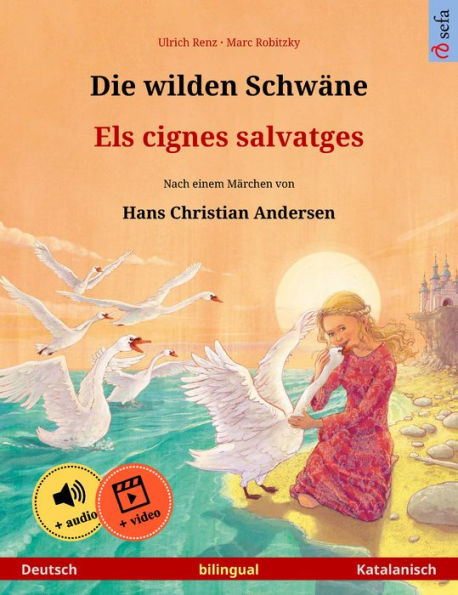 Ulrich Renz · Marc Robitzky

sefa

Die wilden Schwäne

Els cignes salvatges

Nach einem Märchen von

Hans Christian Andersen

+ audio

+ video

Deutsch bilingual Katalanisch